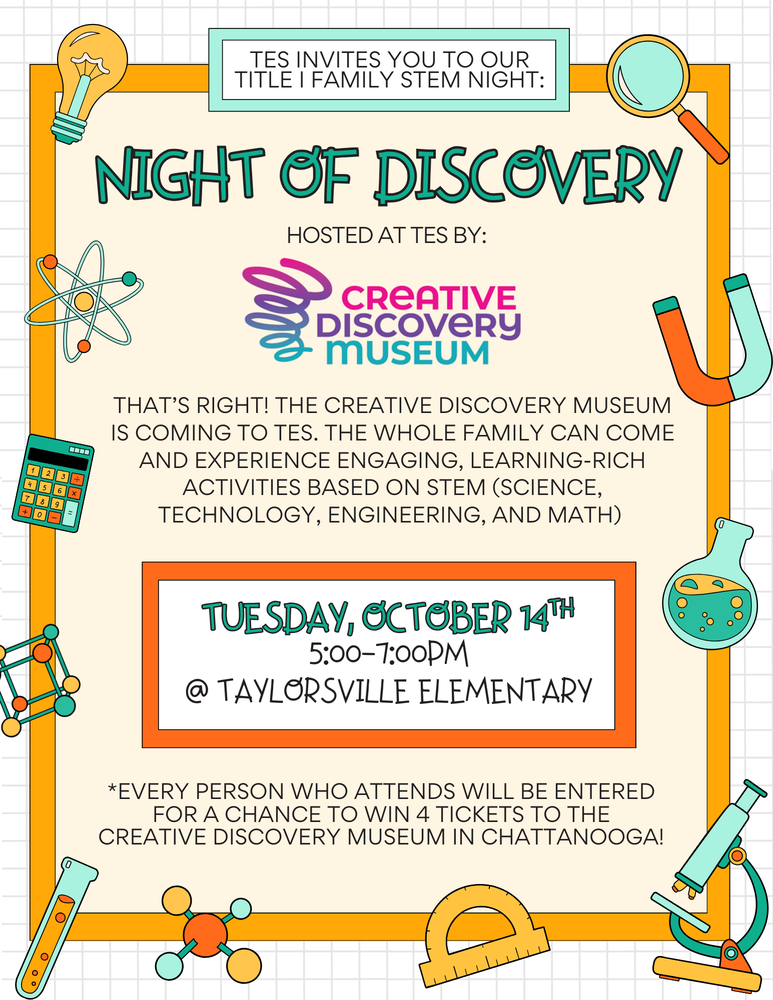 TES INVITES YOU TO OUR TITLE I FAMILY STEM NIGHT:

NIGHT OF DISCOVERY

HOSTED AT TES BY:

CREATIVE DISCOVERY MUSEUM

THAT'S RIGHT! THE CREATIVE DISCOVERY MUSEUM IS COMING TO TES. THE WHOLE FAMILY CAN COME AND EXPERIENCE ENGAGING, LEARNING-RICH ACTIVITIES BASED ON STEM (SCIENCE, TECHNOLOGY, ENGINEERING, AND MATH)

TUESDAY, OCTOBER 14TH
5:00-7:00PM
@ TAYLORSVILLE ELEMENTARY

*EVERY PERSON WHO ATTENDS WILL BE ENTERED FOR A CHANCE TO WIN 4 TICKETS TO THE CREATIVE DISCOVERY MUSEUM IN CHATTANOOGA!